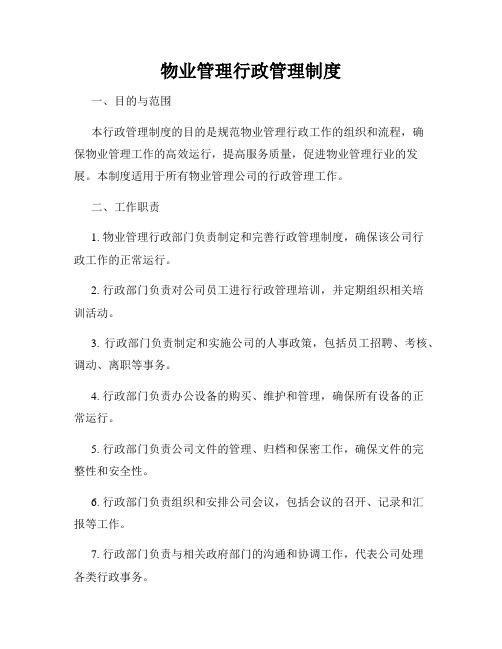 物业管理行政管理制度

一、目的与范围

本行政管理制度的目的是规范物业管理行政工作的组织和流程，确保物业管理工作的高效运行，提高服务质量，促进物业管理行业的发展。本制度适用于所有物业管理公司的行政管理工作。

二、工作职责

1. 物业管理行政部门负责制定和完善行政管理制度，确保该公司行政工作的正常运行。

2. 行政部门负责对公司员工进行行政管理培训，并定期组织相关培训活动。

3. 行政部门负责制定和实施公司的人事政策，包括员工招聘、考核、调动、离职等事务。

4. 行政部门负责办公设备的购买、维护和管理，确保所有设备的正常运行。

5. 行政部门负责公司文件的管理、归档和保密工作，确保文件的完整性和安全性。

6. 行政部门负责组织和安排公司会议，包括会议的召开、记录和汇报等工作。

7. 行政部门负责与相关政府部门的沟通和协调工作，代表公司处理各类行政事务。